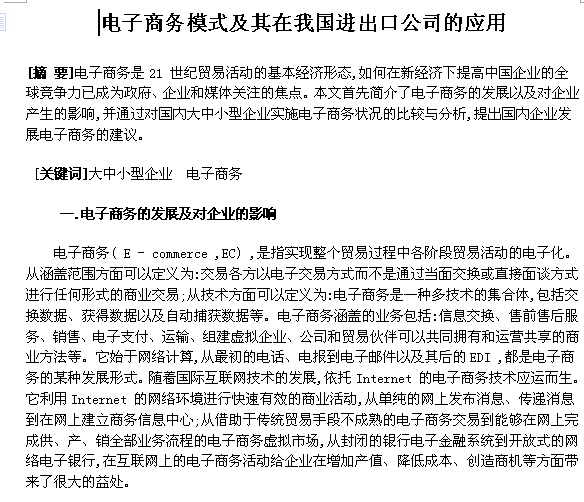 电子商务模式及其在我国进出口公司的应用

[摘 要]电子商务是 21 世纪贸易活动的基本经济形态,如何在新经济下提高中国企业的全球竞争力已成为政府、企业和媒体关注的焦点。本文首先简介了电子商务的发展以及对企业产生的影响,并通过对国内大中小型企业实施电子商务状况的比较与分析,提出国内企业发展电子商务的建议。

[关键词]大中小型企业 电子商务

一.电子商务的发展及对企业的影响

电子商务( E - commerce ,EC) ,是指实现整个贸易过程中各阶段贸易活动的电子化。从涵盖范围方面可以定义为:交易各方以电子交易方式而不是通过当面交换或直接面谈方式进行任何形式的商业交易;从技术方面可以定义为:电子商务是一种多技术的集合体,包括交换数据、获得数据以及自动捕获数据等。电子商务涵盖的业务包括:信息交换、售前售后服务、销售、电子支付、运输、组建虚拟企业、公司和贸易伙伴可以共同拥有和运营共享的商业方法等。它始于网络计算,从最初的电话、电报到电子邮件以及其后的 EDI ,都是电子商务的某种发展形式。随着国际互联网技术的发展,依托 Internet 的电子商务技术应运而生。它利用 Internet 的网络环境进行快速有效的商业活动,从单纯的网上发布消息、传递消息到在网上建立商务信息中心;从借助于传统贸易手段不成熟的电子商务交易到能够在网上完成供、产、销全部业务流程的电子商务虚拟市场,从封闭的银行电子金融系统到开放式的网络电子银行,在互联网上的电子商务活动给企业在增加产值、降低成本、创造商机等方面带来了很大的益处。